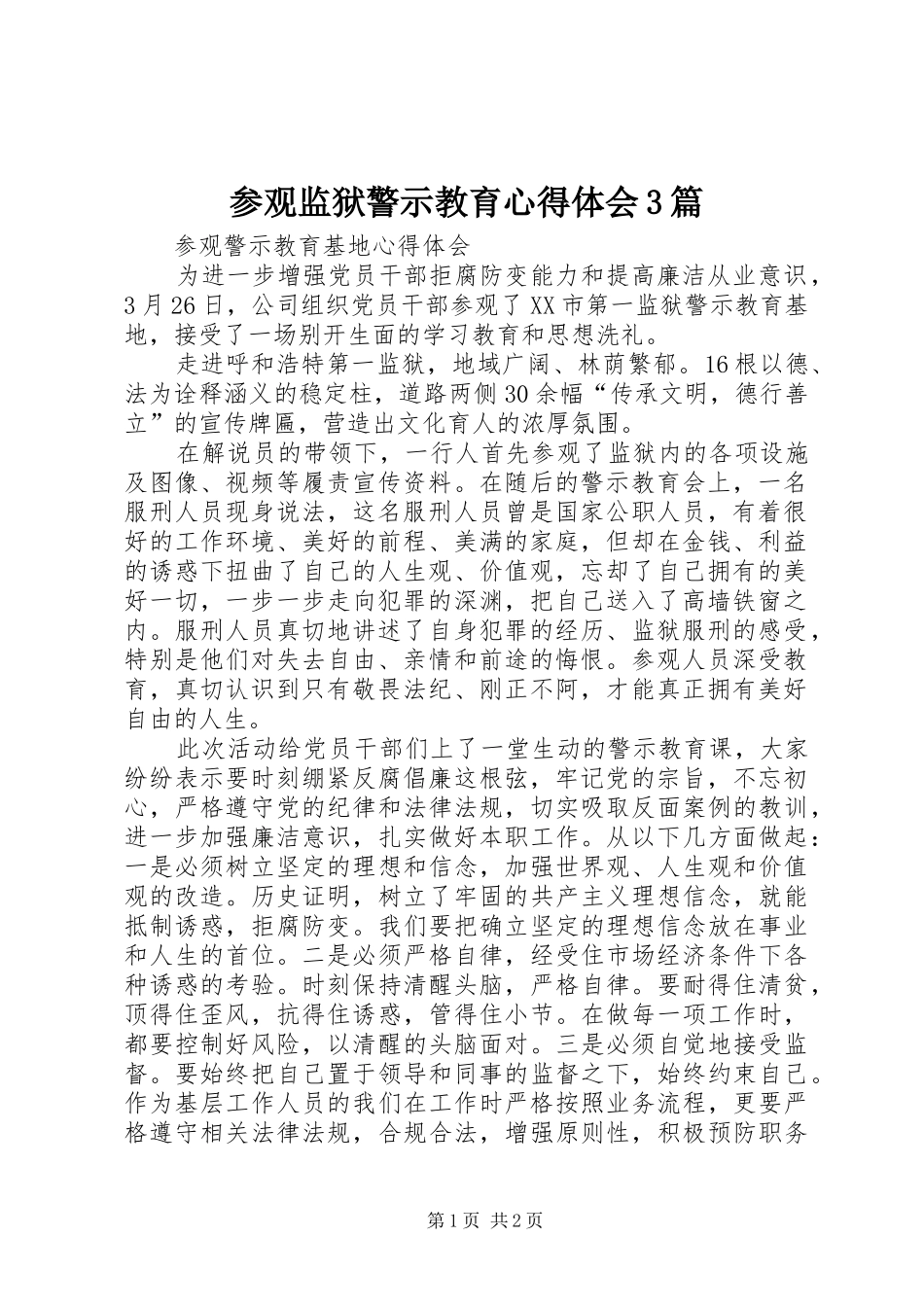 参观监狱警示教育心得体会3篇

参观警示教育基地心得体会

为进一步增强党员干部拒腐防变能力和提高廉洁从业意识，3月26日，公司组织党员干部参观了XX市第一监狱警示教育基地，接受了一场别开生面的学习教育和思想洗礼。

走进呼和浩特第一监狱，地域广阔、林荫繁郁。16根以德、法为诠释涵义的稳定柱，道路两侧30余幅“传承文明，德行善立”的宣传牌匾，营造出文化育人的浓厚氛围。

在解说员的带领下，一行人首先参观了监狱内的各项设施及图像、视频等履责宣传资料。在随后的警示教育会上，一名服刑人员现身说法，这名服刑人员曾是国家公职人员，有着很好的工作环境、美好的前程、美满的家庭，但却在金钱、利益的诱惑下扭曲了自己的人生观、价值观，忘却了自己拥有的美好一切，一步一步走向犯罪的深渊，把自己送入了高墙铁窗之内。服刑人员真切地讲述了自身犯罪的经历、监狱服刑的感受，特别是他们对失去自由、亲情和前途的悔恨。参观人员深受教育，真切认识到只有敬畏法纪、刚正不阿，才能真正拥有美好自由的人生。

此次活动给党员干部们上了一堂生动的警示教育课，大家纷纷表示要时刻绷紧反腐倡廉这根弦，牢记党的宗旨，不忘初心，严格遵守党的纪律和法律法规，切实吸取反面案例的教训，进一步加强廉洁意识，扎实做好本职工作。从以下几方面做起：一是必须树立坚定的理想和信念，加强世界观、人生观和价值观的改造。历史证明，树立了牢固的共产主义理想信念，就能抵制诱惑，拒腐防变。我们要把确立坚定的理想信念放在事业和人生的首位。二是必须严格自律，经受住市场经济条件下各种诱惑的考验。时刻保持清醒头脑，严格自律。要耐得住清贫，顶得住歪风，抗得住诱惑，管得住小节。在做每一项工作时，都要控制好风险，以清醒的头脑面对。三是必须自觉地接受监督。要始终把自己置于领导和同事的监督之下，始终约束自己。作为基层工作人员的我们在工作时严格按照业务流程，更要严格遵守相关法律法规，合规合法，增强原则性，积极预防职务

第1页 共2页